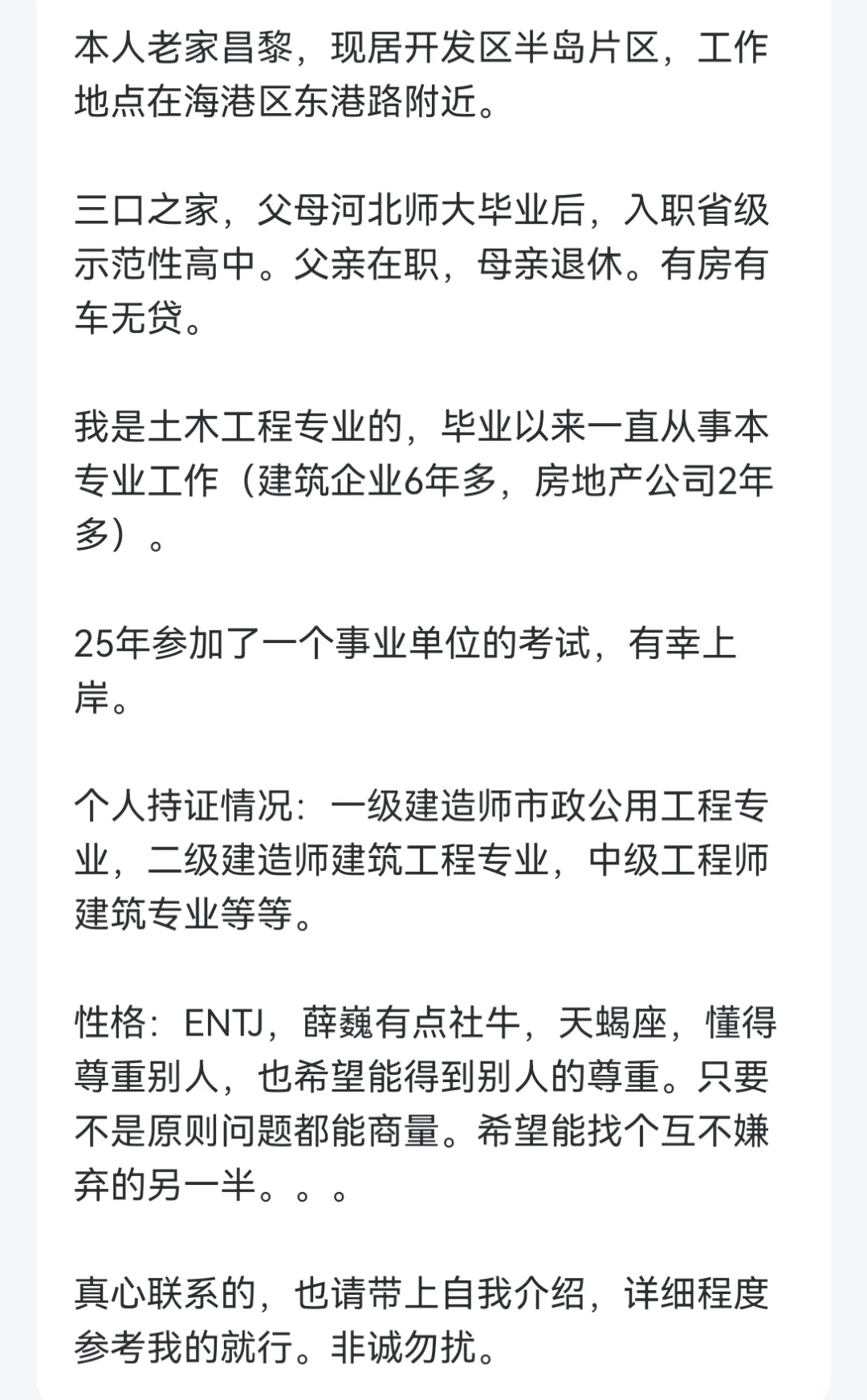 本人老家昌黎，现居开发区半岛片区，工作地点在海港区东港路附近。

三口之家，父母河北师大毕业后，入职省级示范性高中。父亲在职，母亲退休。有房有车无贷。

我是土木工程专业的，毕业以来一直从事本专业工作（建筑企业6年多，房地产公司2年多）。

25年参加了一个事业单位的考试，有幸上岸。

个人持证情况：一级建造师市政公用工程专业，二级建造师建筑工程专业，中级工程师建筑专业等等。

性格：ENTJ，薛巍有点社牛，天蝎座，懂得尊重别人，也希望能得到别人的尊重。只要不是原则问题都能商量。希望能找个互不嫌弃的另一半。。。

真心联系的，也请带上自我介绍，详细程度参考我的就行。非诚勿扰。